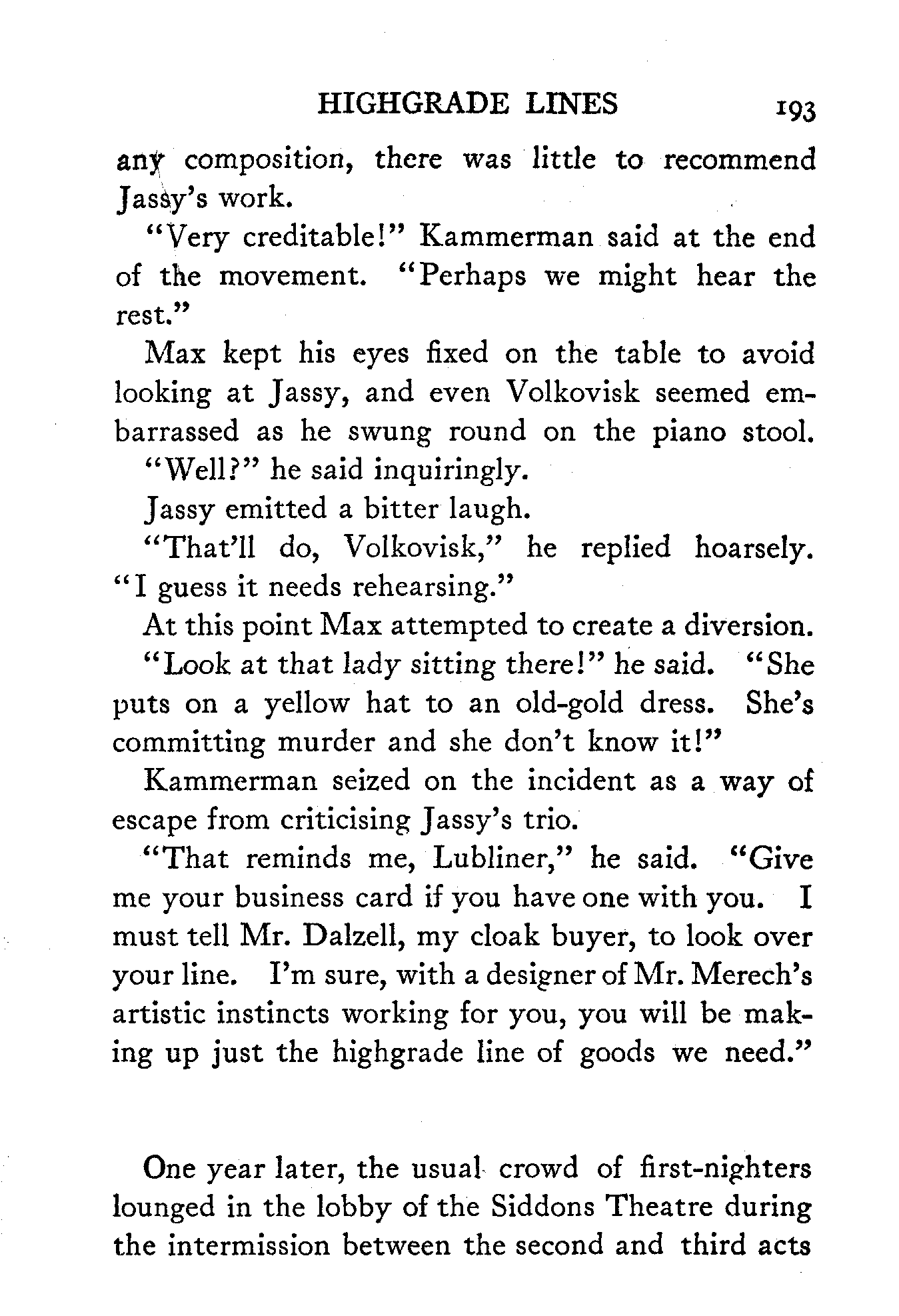 HIGHGRADE LINES 193

any composition, there was little to recommend Jassy's work.

"Very creditable!" Kammerman said at the end of the movement. "Perhaps we might hear the rest."

Max kept his eyes fixed on the table to avoid looking at Jassy, and even Volkovisk seemed embarrassed as he swung round on the piano stool.

"Well?" he said inquiringly.

Jassy emitted a bitter laugh.

"That'll do, Volkovisk," he replied hoarsely. "I guess it needs rehearsing."

At this point Max attempted to create a diversion.

"Look at that lady sitting there!" he said. "She puts on a yellow hat to an old-gold dress. She's committing murder and she don't know it!"

Kammerman seized on the incident as a way of escape from criticising Jassy's trio.

"That reminds me, Lubliner," he said. "Give me your business card if you have one with you. I must tell Mr. Dalzell, my cloak buyer, to look over your line. I'm sure, with a designer of Mr. Merech's artistic instincts working for you, you will be making up just the highgrade line of goods we need."

One year later, the usual crowd of first-nighters lounged in the lobby of the Siddons Theatre during the intermission between the second and third acts